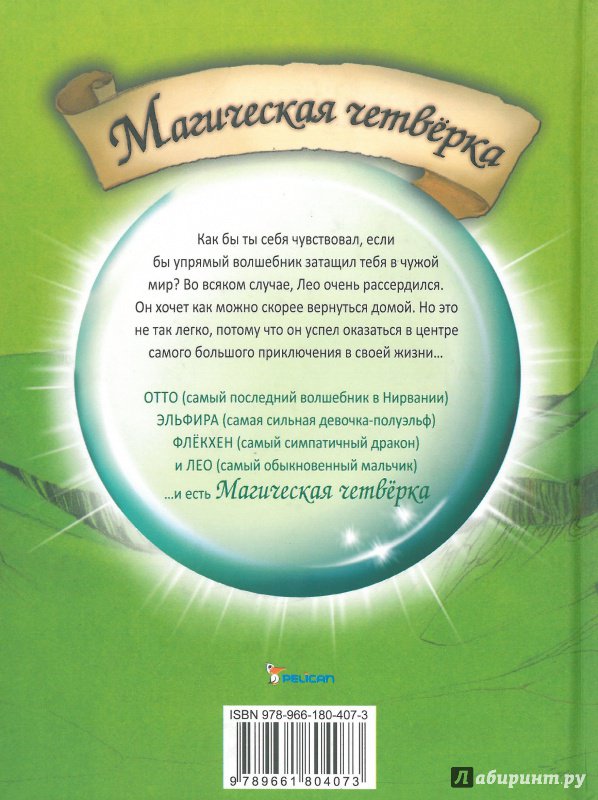 Магическая четвёрка

Как бы ты себя чувствовал, если бы упрямый волшебник затащил тебя в чужой мир? Во всяком случае, Лео очень рассердился. Он хочет как можно скорее вернуться домой. Но это не так легко, потому что он успел оказаться в центре самого большого приключения в своей жизни...

ОТТО (самый последний волшебник в Нирвании)
ЭЛЬФИРА (самая сильная девочка-полуэльф)
ФЛЁКХЕН (самый симпатичный дракон)
и ЛЕО (самый обыкновенный мальчик)
...и есть Магическая четвёрка

PELICAN

ISBN 978-966-180-407-3

9 789661 804073

Лабиринт.ру